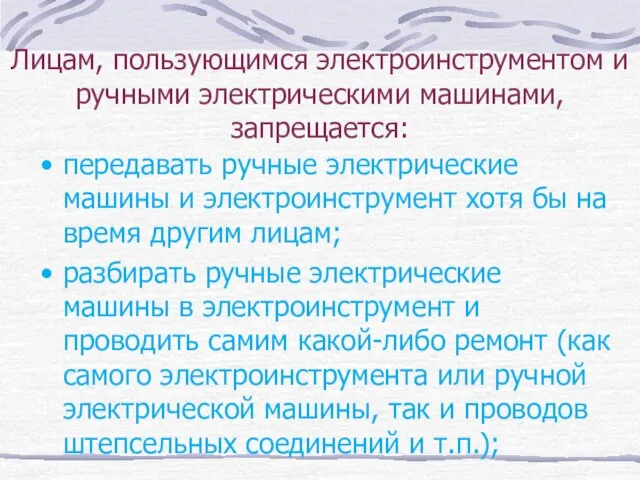 Лицам, пользующимся электроинструментом и ручными электрическими машинами, запрещается:

• передавать ручные электрические машины и электроинструмент хотя бы на время другим лицам;

• разбирать ручные электрические машины в электроинструмент и проводить самим какой-либо ремонт (как самого электроинструмента или ручной электрической машины, так и проводов штепсельных соединений и т.п.);